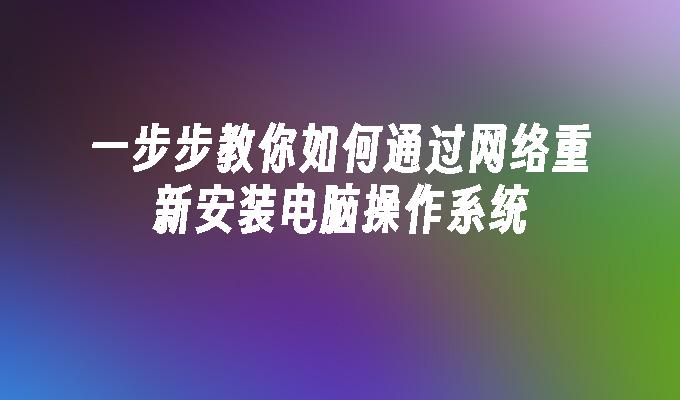 一步步教你如何通过网络重新安装电脑操作系统